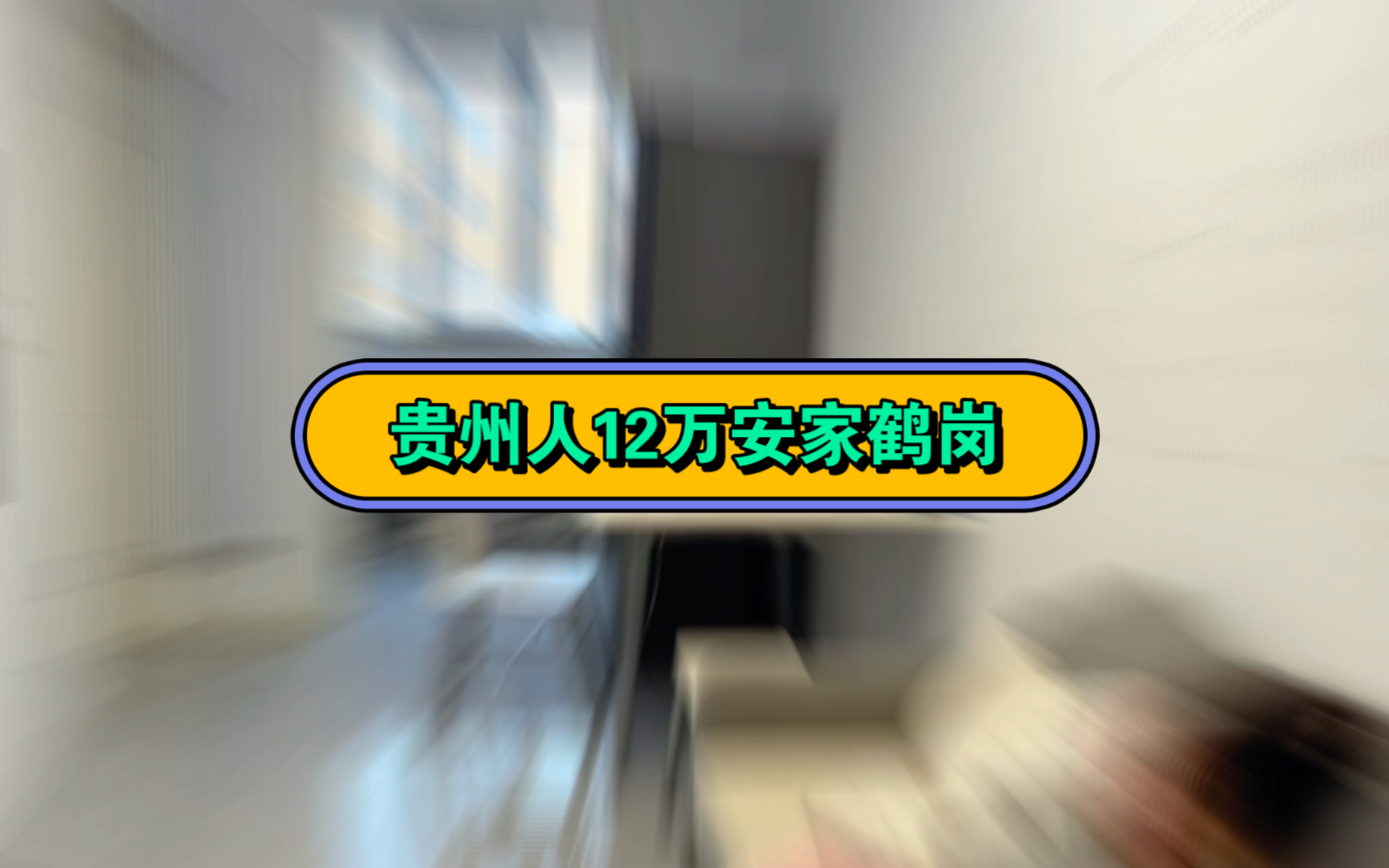 贵州人12万安家鹤岗